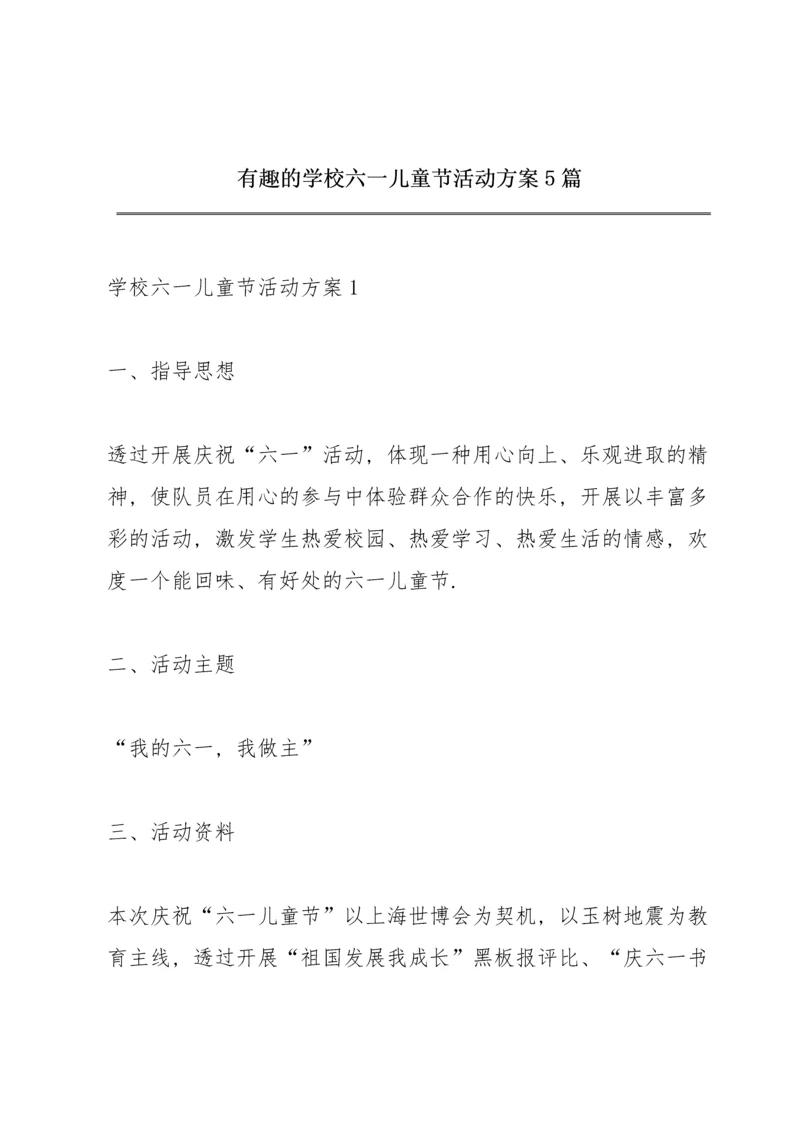 有趣的学校六一儿童节活动方案5篇

学校六一儿童节活动方案1

一、指导思想

透过开展庆祝“六一”活动，体现一种用心向上、乐观进取的精神，使队员在用心的参与中体验群众合作的快乐，开展以丰富多彩的活动，激发学生热爱校园、热爱学习、热爱生活的情感，欢度一个能回味、有好处的六一儿童节.

二、活动主题

“我的六一，我做主”

三、活动资料

本次庆祝“六一儿童节”以上海世博会为契机，以玉树地震为教育主线，透过开展“祖国发展我成长”黑板报评比、“庆六一书